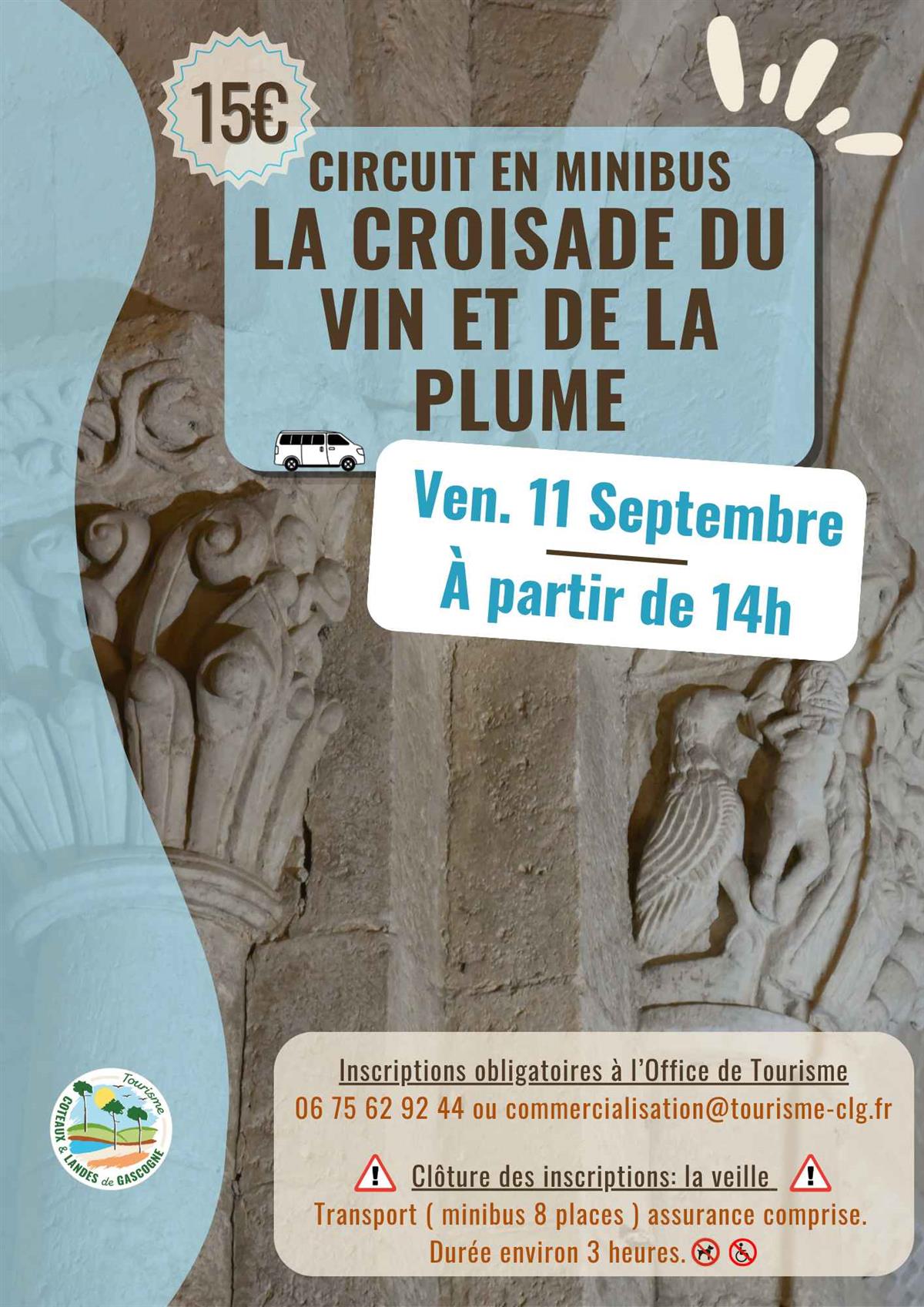 15€

CIRCUIT EN MINIBUS
LA CROISADE DU VIN ET DE LA PLUME

Ven. 11 Septembre
À partir de 14h

Tourisme
COTEAUX & LANDES de GASCOGNE

Inscriptions obligatoires à l'Office de Tourisme
06 75 62 92 44 ou commercialisation@tourisme-clg.fr

Clôture des inscriptions: la veille
Transport ( minibus 8 places ) assurance comprise.
Durée environ 3 heures.